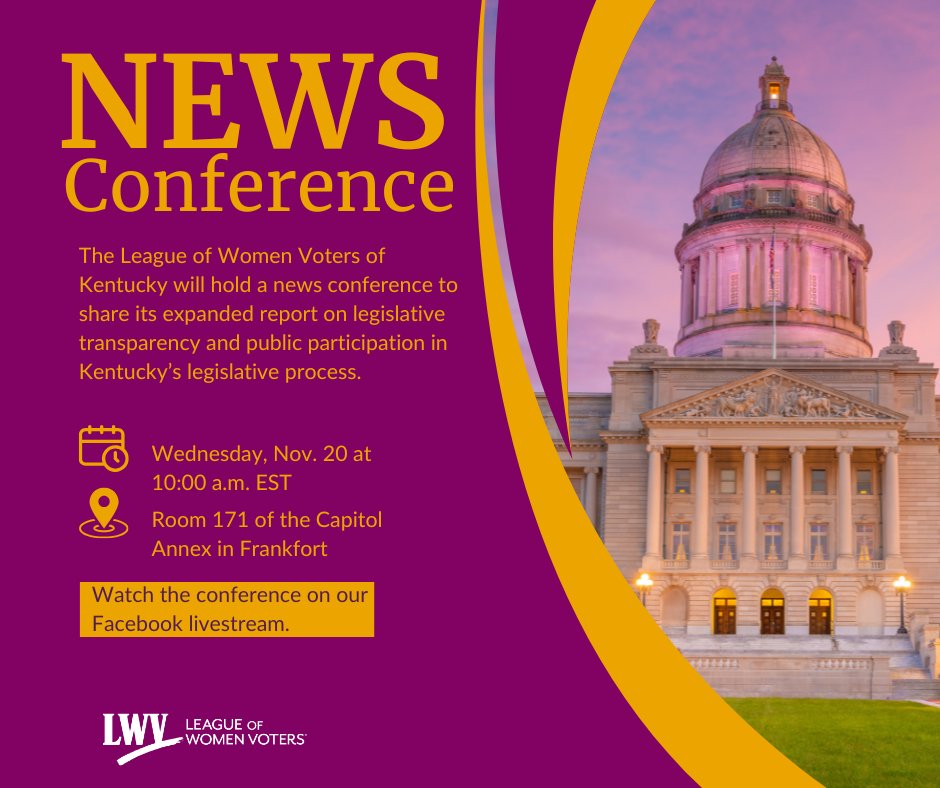 NEWS
Conference

The League of Women Voters of Kentucky will hold a news conference to share its expanded report on legislative transparency and public participation in Kentucky's legislative process.

Wednesday, Nov. 20 at 10:00 a.m. EST

Room 171 of the Capitol Annex in Frankfort

Watch the conference on our Facebook livestream.

LWV LEAGUE OF WOMEN VOTERS